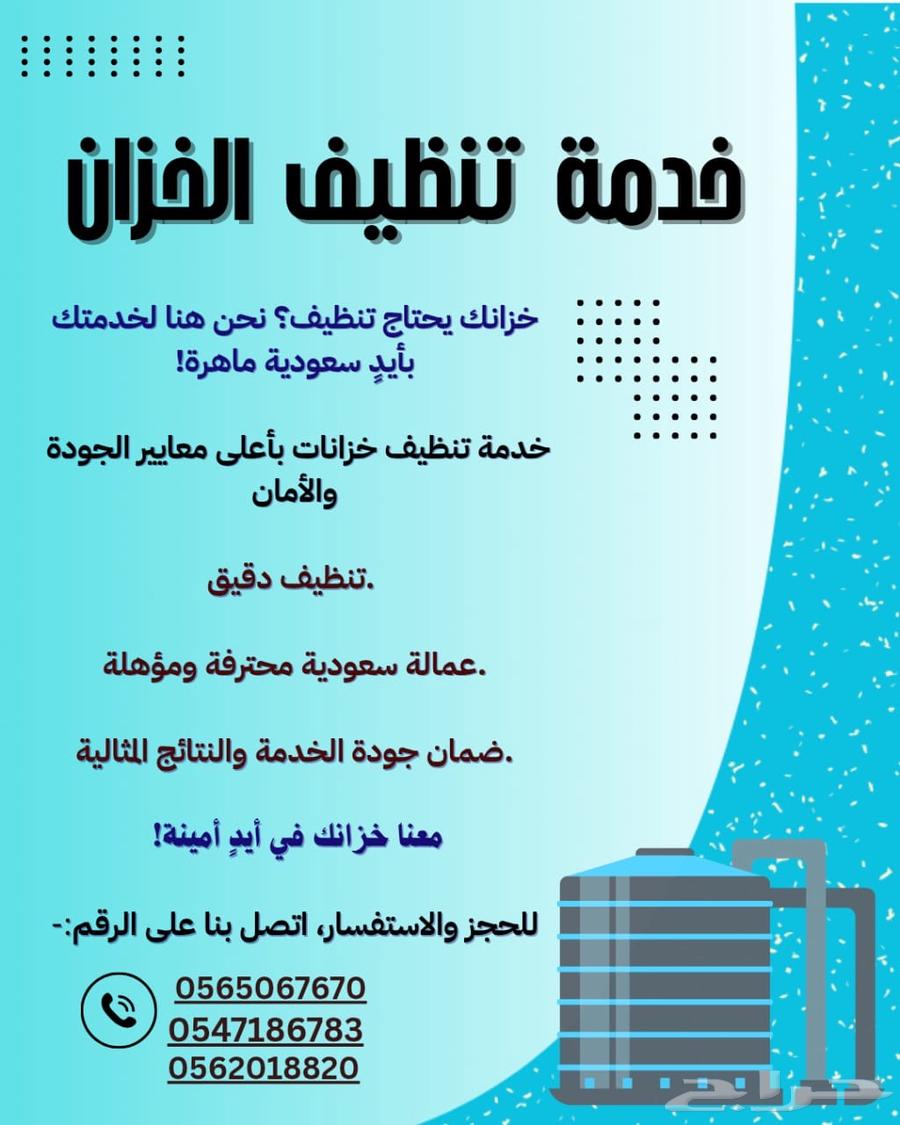 خدمة تنظيف الخزان

خزانك يحتاج تنظيف؟ نحن هنا لخدمتك بأيدٍ سعودية ماهرة!

خدمة تنظيف خزانات بأعلى معايير الجودة والأمان

.تنظيف دقيق

.عمالة سعودية محترفة ومؤهلة

.ضمان جودة الخدمة والنتائج المثالية

معنا خزانك في أيدٍ أمينة!

للحجز والاستفسار، اتصل بنا على الرقم:-

0565067670
0547186783
0562018820

حراج